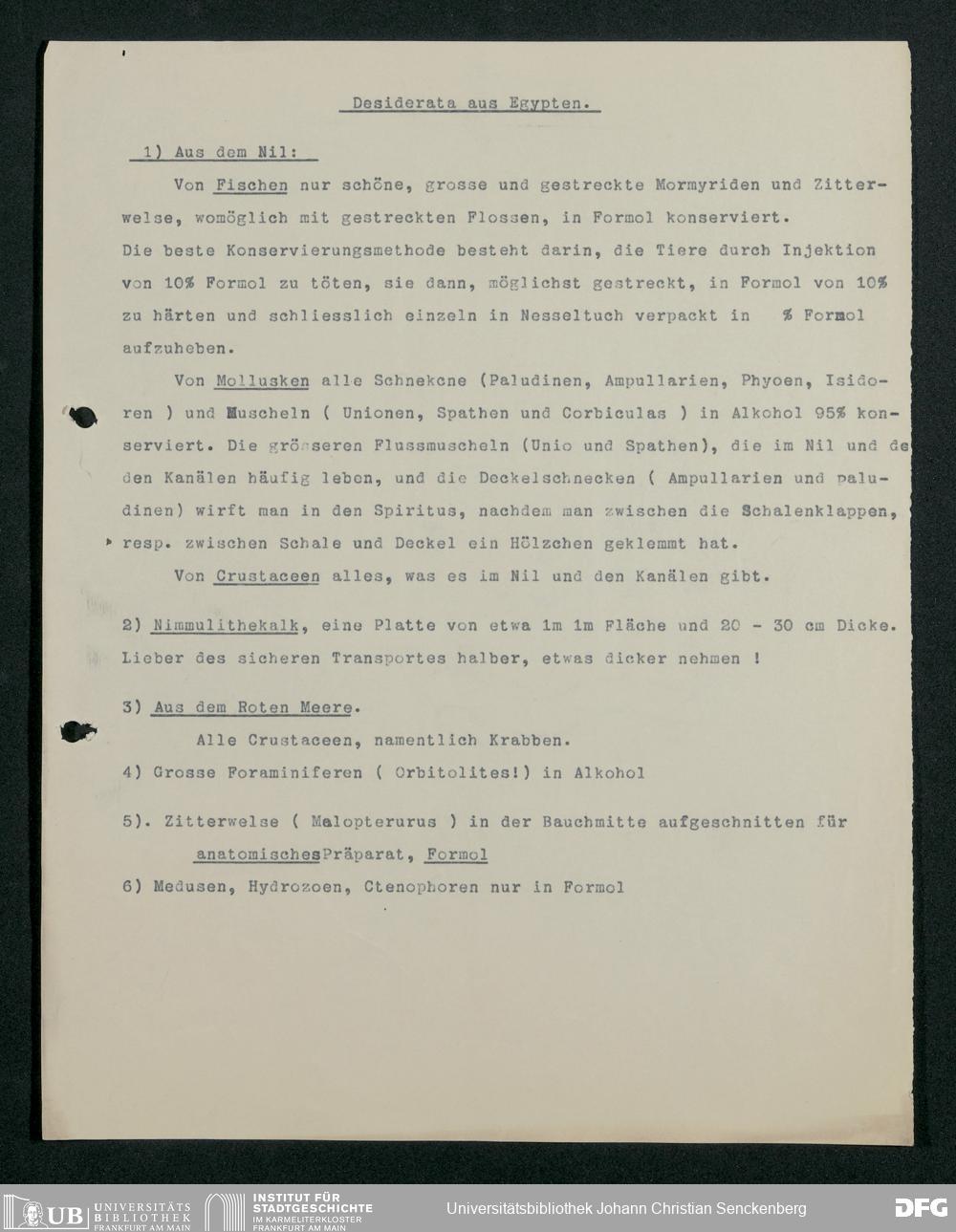 Desiderata aus Egypten.

1) Aus dem Nil:

Von Fischen nur schöne, grosse und gestreckte Mormyriden und Zitterwelse, womöglich mit gestreckten Flossen, in Formol konserviert. Die beste Konservierungsmethode besteht darin, die Tiere durch Injektion von 10% Formol zu töten, sie dann, möglichst gestreckt, in Formol von 10% zu härten und schliesslich einzeln in Nesseltuch verpackt in % Formol aufzuheben.

Von Mollusken alle Schnekcne (Paludinen, Ampullarien, Phyoen, Isidoren ) und Muscheln ( Unionen, Spathen und Corbiculas ) in Alkohol 95% konserviert. Die grösseren Flussmuscheln (Unio und Spathen), die im Nil und de den Kanälen häufig leben, und die Deckelschnecken ( Ampullarien und paludinen) wirft man in den Spiritus, nachdem man zwischen die Schalenklappen, resp. zwischen Schale und Deckel ein Hölzchen geklemmt hat.

Von Crustaceen alles, was es im Nil und den Kanälen gibt.

2) Nimmulithekalk, eine Platte von etwa 1m 1m Fläche und 20 - 30 cm Dicke. Lieber des sicheren Transportes halber, etwas dicker nehmen !

3) Aus dem Roten Meere.

Alle Crustaceen, namentlich Krabben.

4) Grosse Foraminiferen ( Orbitolites!) in Alkohol

5). Zitterwelse ( Malopterurus ) in der Bauchmitte aufgeschnitten für anatomischesPräparat, Formol

6) Medusen, Hydrozoen, Ctenophoren nur in Formol

UB UNIVERSITÄTS BIBLIOTHEK FRANKFURT AM MAIN
INSTITUT FÜR STADTGESCHICHTE IM KARMELITERKLOSTER FRANKFURT AM MAIN
Universitätsbibliothek Johann Christian Senckenberg
DFG